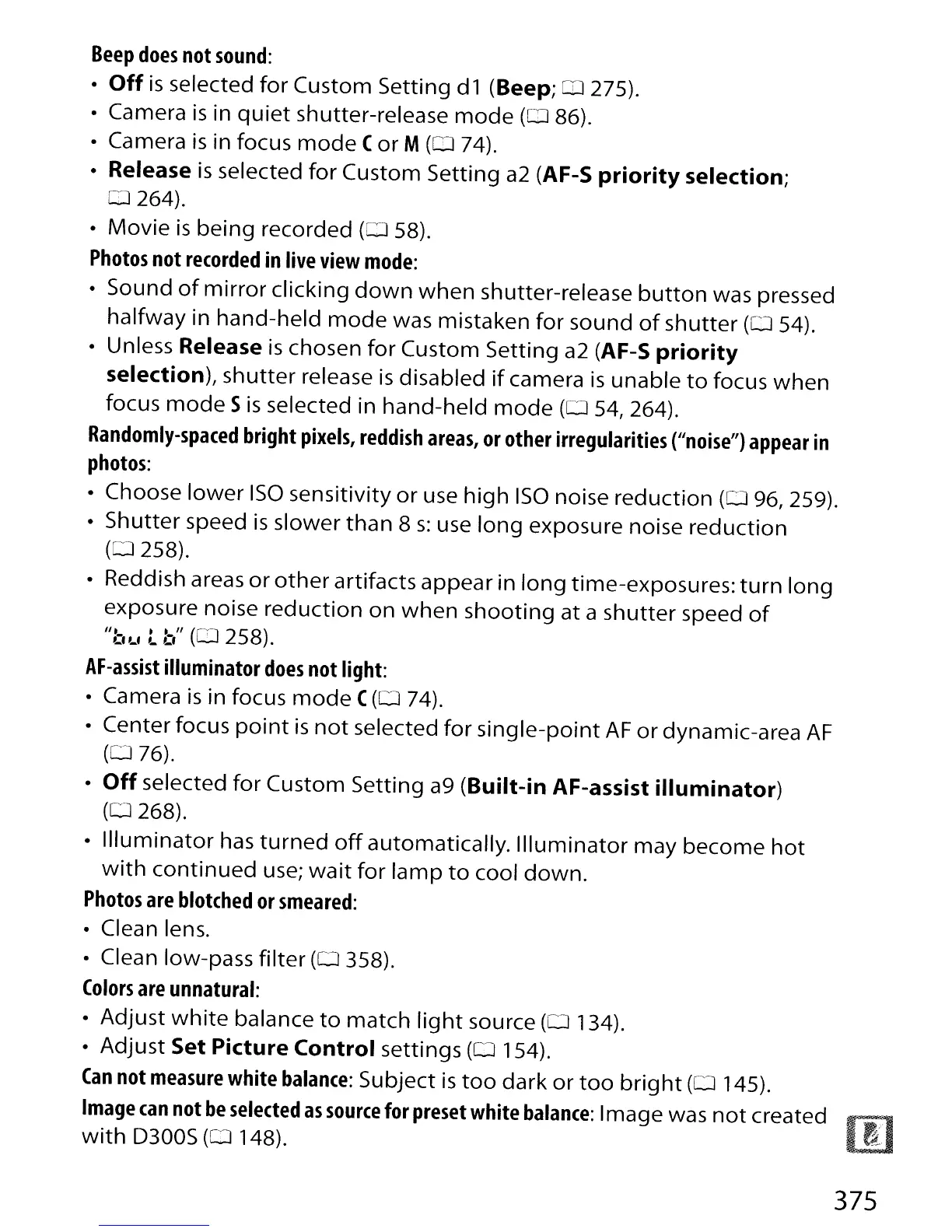 Beep does not sound:
• Off is selected for Custom Setting d1 (Beep; 📖 275).
• Camera is in quiet shutter-release mode (📖 86).
• Camera is in focus mode C or M (📖 74).
• Release is selected for Custom Setting a2 (AF-S priority selection; 📖 264).
• Movie is being recorded (📖 58).

Photos not recorded in live view mode:
• Sound of mirror clicking down when shutter-release button was pressed halfway in hand-held mode was mistaken for sound of shutter (📖 54).
• Unless Release is chosen for Custom Setting a2 (AF-S priority selection), shutter release is disabled if camera is unable to focus when focus mode S is selected in hand-held mode (📖 54, 264).

Randomly-spaced bright pixels, reddish areas, or other irregularities ("noise") appear in photos:
• Choose lower ISO sensitivity or use high ISO noise reduction (📖 96, 259).
• Shutter speed is slower than 8 s: use long exposure noise reduction (📖 258).
• Reddish areas or other artifacts appear in long time-exposures: turn long exposure noise reduction on when shooting at a shutter speed of "bulb" (📖 258).

AF-assist illuminator does not light:
• Camera is in focus mode C (📖 74).
• Center focus point is not selected for single-point AF or dynamic-area AF (📖 76).
• Off selected for Custom Setting a9 (Built-in AF-assist illuminator) (📖 268).
• Illuminator has turned off automatically. Illuminator may become hot with continued use; wait for lamp to cool down.

Photos are blotched or smeared:
• Clean lens.
• Clean low-pass filter (📖 358).

Colors are unnatural:
• Adjust white balance to match light source (📖 134).
• Adjust Set Picture Control settings (📖 154).

Can not measure white balance: Subject is too dark or too bright (📖 145).

Image can not be selected as source for preset white balance: Image was not created with D300S (📖 148).

375